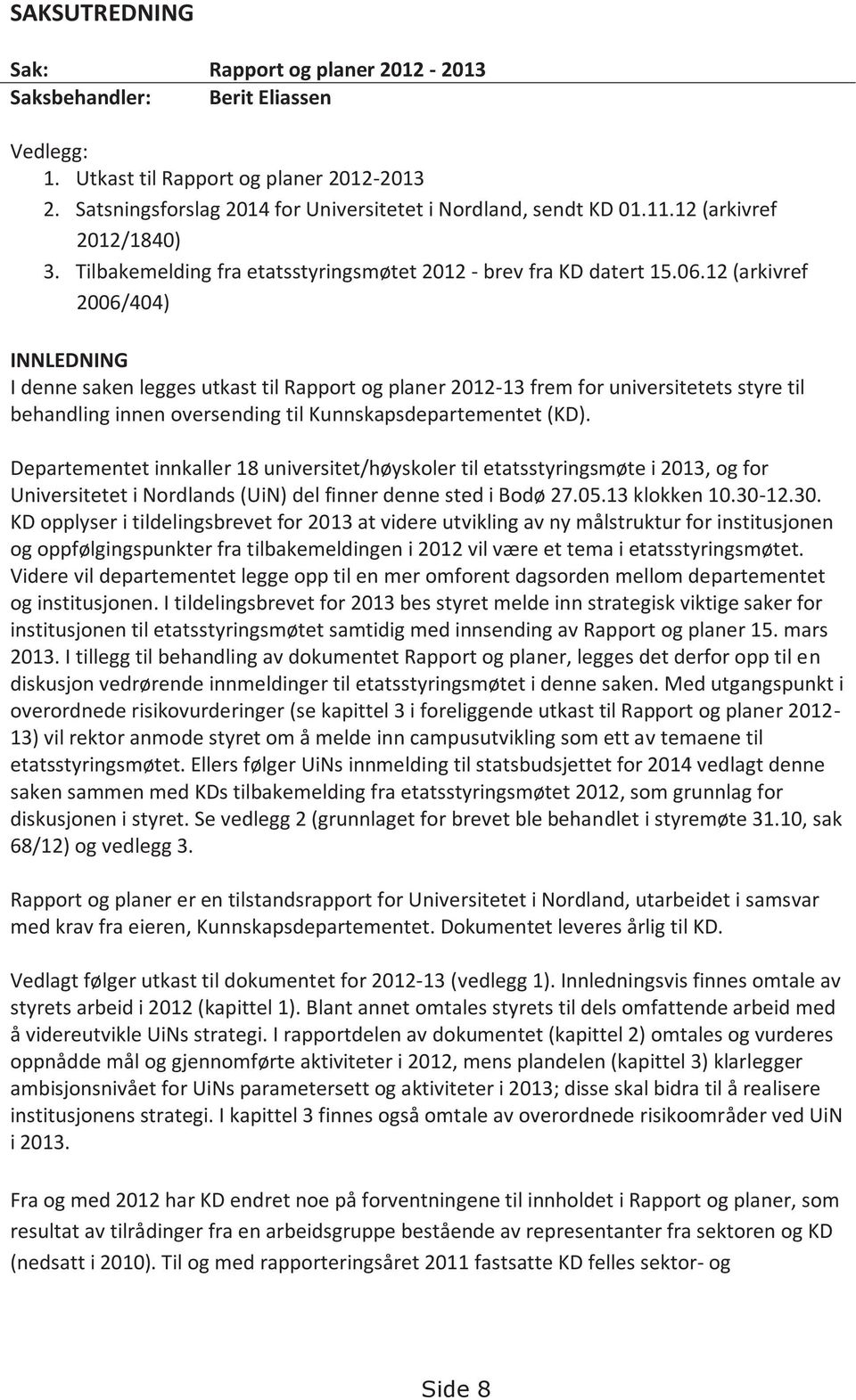 SAKSUTREDNING

Sak: Rapport og planer 2012 - 2013
Saksbehandler: Berit Eliassen

Vedlegg:
1. Utkast til Rapport og planer 2012-2013
2. Satsningsforslag 2014 for Universitetet i Nordland, sendt KD 01.11.12 (arkivref 2012/1840)
3. Tilbakemelding fra etatsstyringsmøtet 2012 - brev fra KD datert 15.06.12 (arkivref 2006/404)

INNLEDNING
I denne saken legges utkast til Rapport og planer 2012-13 frem for universitetets styre til behandling innen oversending til Kunnskapsdepartementet (KD).

Departementet innkaller 18 universitet/høyskoler til etatsstyringsmøte i 2013, og for Universitetet i Nordlands (UiN) del finner denne sted i Bodø 27.05.13 klokken 10.30-12.30. KD opplyser i tildelingsbrevet for 2013 at videre utvikling av ny målstruktur for institusjonen og oppfølgingspunkter fra tilbakemeldingen i 2012 vil være et tema i etatsstyringsmøtet. Videre vil departementet legge opp til en mer omforent dagsorden mellom departementet og institusjonen. I tildelingsbrevet for 2013 bes styret melde inn strategisk viktige saker for institusjonen til etatsstyringsmøtet samtidig med innsending av Rapport og planer 15. mars 2013. I tillegg til behandling av dokumentet Rapport og planer, legges det derfor opp til en diskusjon vedrørende innmeldinger til etatsstyringsmøtet i denne saken. Med utgangspunkt i overordnede risikovurderinger (se kapittel 3 i foreliggende utkast til Rapport og planer 2012-13) vil rektor anmode styret om å melde inn campusutvikling som ett av temaene til etatsstyringsmøtet. Ellers følger UiNs innmelding til statsbudsjettet for 2014 vedlagt denne saken sammen med KDs tilbakemelding fra etatsstyringsmøtet 2012, som grunnlag for diskusjonen i styret. Se vedlegg 2 (grunnlaget for brevet ble behandlet i styremøte 31.10, sak 68/12) og vedlegg 3.

Rapport og planer er en tilstandsrapport for Universitetet i Nordland, utarbeidet i samsvar med krav fra eieren, Kunnskapsdepartementet. Dokumentet leveres årlig til KD.

Vedlagt følger utkast til dokumentet for 2012-13 (vedlegg 1). Innledningsvis finnes omtale av styrets arbeid i 2012 (kapittel 1). Blant annet omtales styrets til dels omfattende arbeid med å videreutvikle UiNs strategi. I rapportdelen av dokumentet (kapittel 2) omtales og vurderes oppnådde mål og gjennomførte aktiviteter i 2012, mens plandelen (kapittel 3) klarlegger ambisjonsnivået for UiNs parametersett og aktiviteter i 2013; disse skal bidra til å realisere institusjonens strategi. I kapittel 3 finnes også omtale av overordnede risikoområder ved UiN i 2013.

Fra og med 2012 har KD endret noe på forventningene til innholdet i Rapport og planer, som resultat av tilrådinger fra en arbeidsgruppe bestående av representanter fra sektoren og KD (nedsatt i 2010). Til og med rapporteringsåret 2011 fastsatte KD felles sektor- og

Side 8